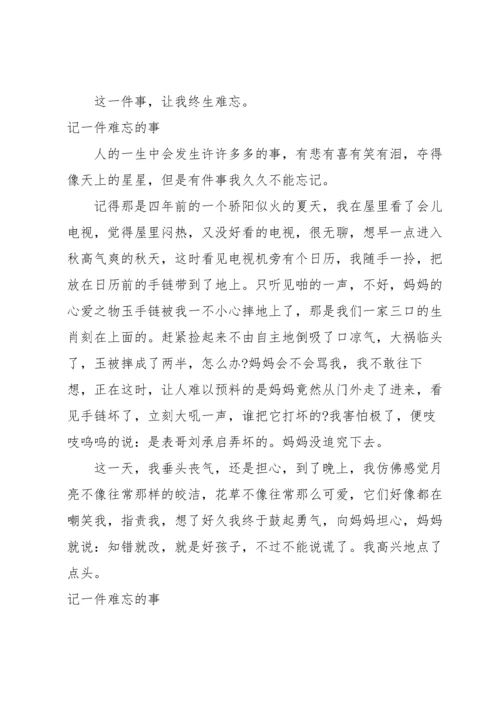 这一件事，让我终生难忘。

记一件难忘的事

人的一生中会发生许许多多的事，有悲有喜有笑有泪，夺得像天上的星星，但是有件事我久久不能忘记。

记得那是四年前的一个骄阳似火的夏天，我在屋里看了会儿电视，觉得屋里闷热，又没好看的电视，很无聊，想早一点进入秋高气爽的秋天，这时看见电视机旁有个日历，我随手一拎，把放在日历前的手链带到了地上。只听见啪的一声，不好，妈妈的心爱之物玉手链被我一不小心摔地上了，那是我们一家三口的生肖刻在上面的。赶紧捡起来不由自主地倒吸了口凉气，大祸临头了，玉被摔成了两半，怎么办?妈妈会不会骂我，我不敢往下想，正在这时，让人难以预料的是妈妈竟然从门外走了进来，看见手链坏了，立刻大吼一声，谁把它打坏的?我害怕极了，便吱吱呜呜的说：是表哥刘承启弄坏的。妈妈没追究下去。

这一天，我垂头丧气，还是担心，到了晚上，我仿佛感觉月亮不像往常那样的皎洁，花草不像往常那么可爱，它们好像都在嘲笑我，指责我，想了好久我终于鼓起勇气，向妈妈担心，妈妈就说：知错就改，就是好孩子，不过不能说谎了。我高兴地点了点头。

记一件难忘的事